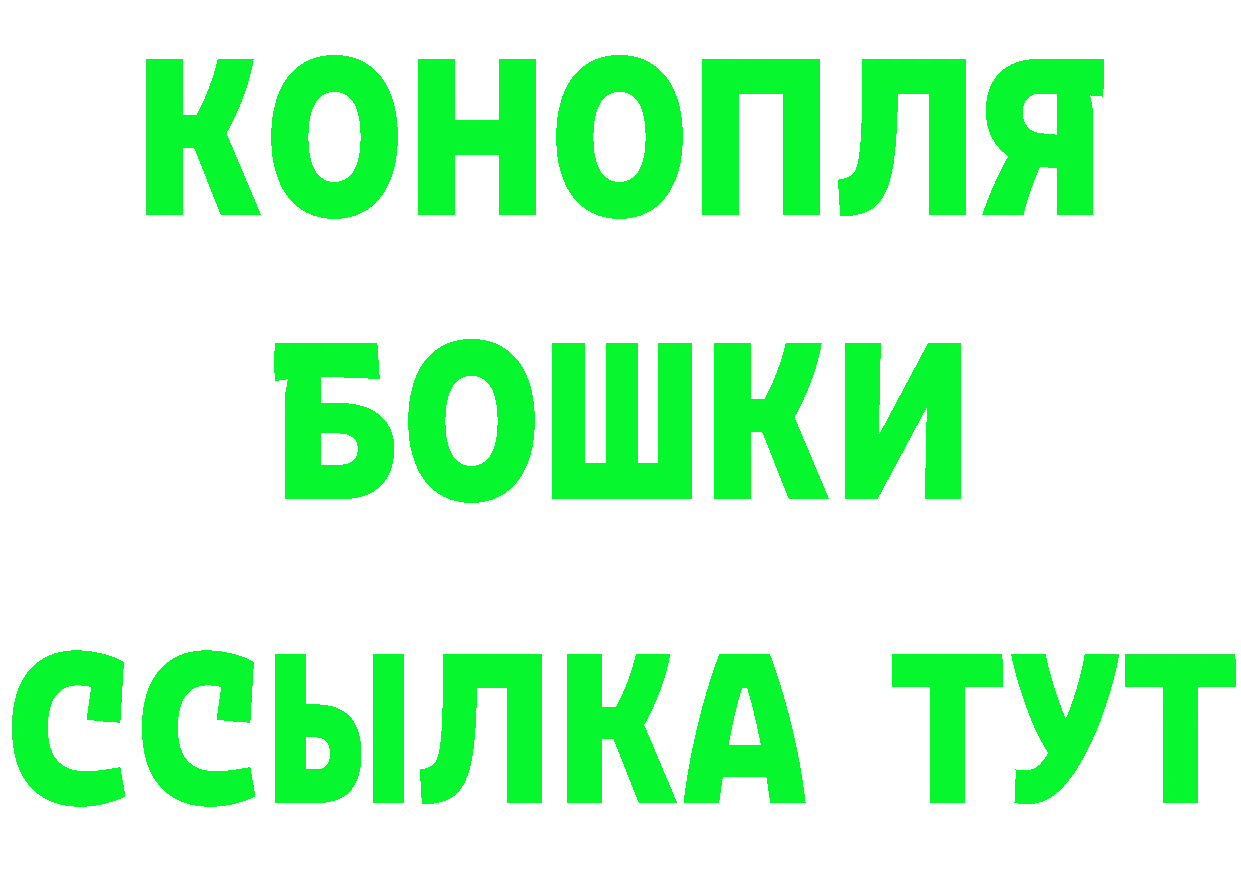 КОНОПЛЯ
БОШКИ
ССЫЛКА ТУТ